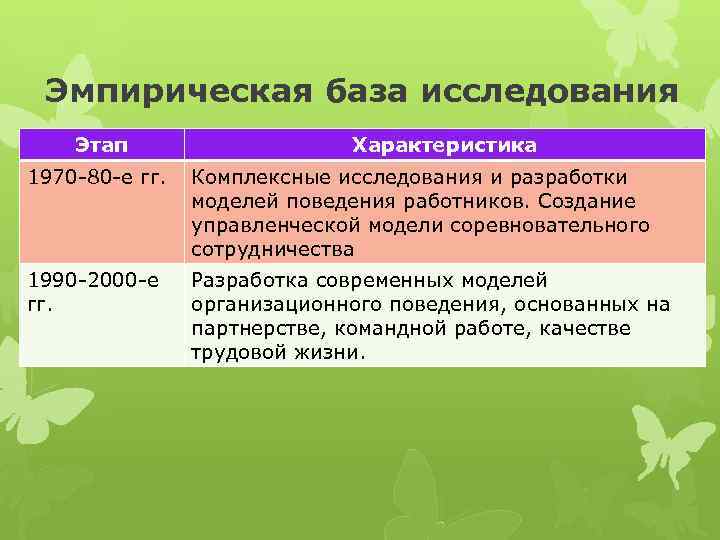 Эмпирическая база исследования

| Этап | Характеристика |
|---|---|
| 1970-80-е гг. | Комплексные исследования и разработки моделей поведения работников. Создание управленческой модели соревновательного сотрудничества |
| 1990-2000-е гг. | Разработка современных моделей организационного поведения, основанных на партнерстве, командной работе, качестве трудовой жизни. |